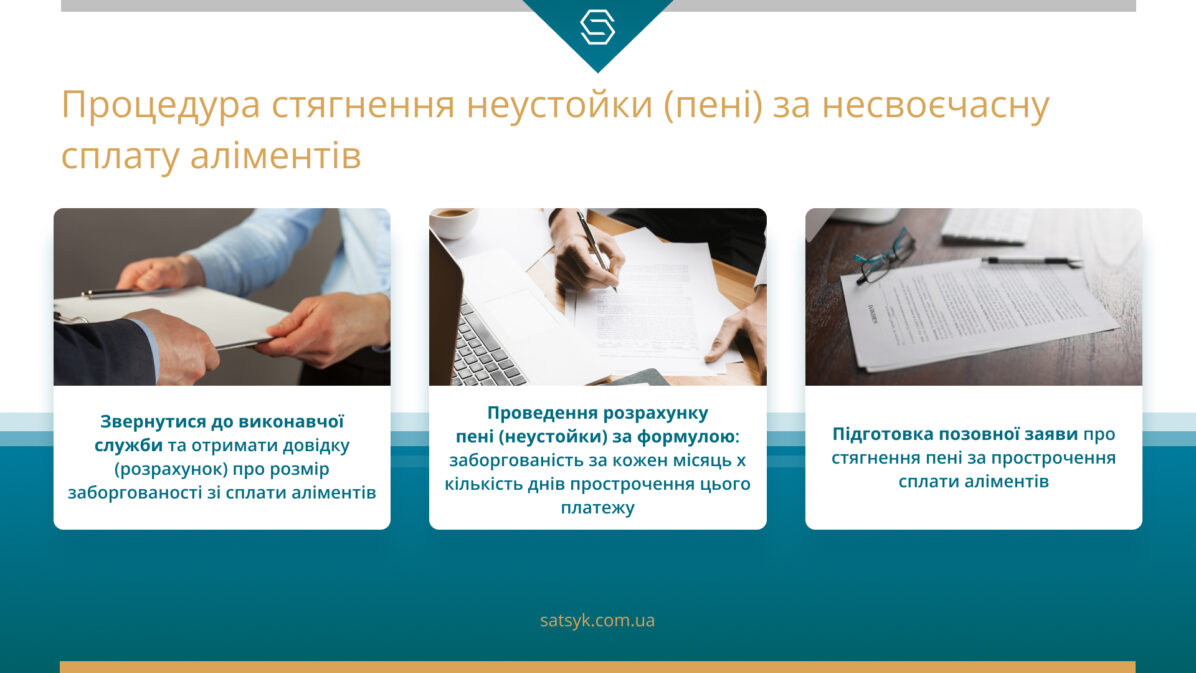 Процедура стягнення неустойки (пені) за несвоєчасну сплату аліментів

Звернутися до виконавчої служби та отримати довідку (розрахунок) про розмір заборгованості зі сплати аліментів

Проведення розрахунку пені (неустойки) за формулою: заборгованість за кожен місяць х кількість днів прострочення цього платежу

Підготовка позовної заяви про стягнення пені за прострочення сплати аліментів

satsyk.com.ua